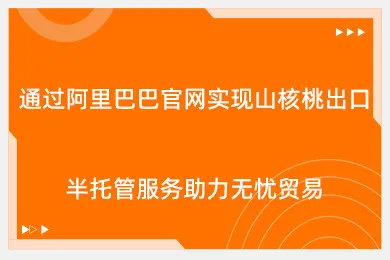 通过阿里巴巴官网实现山核桃出口

半托管服务助力无忧贸易